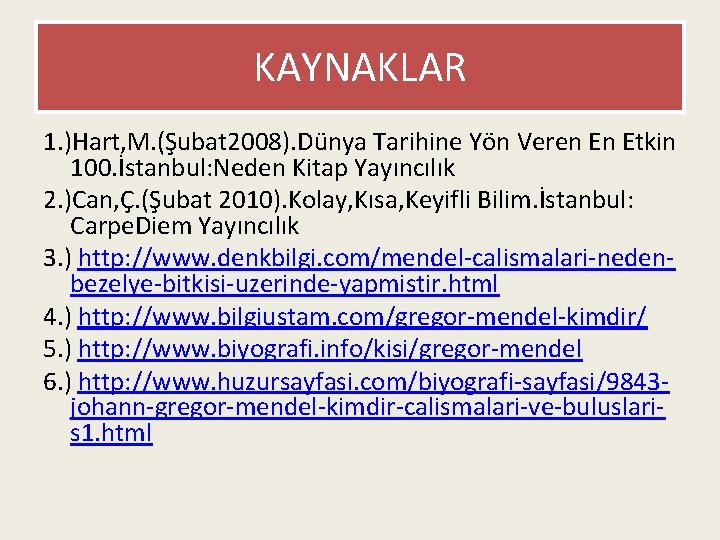 KAYNAKLAR

1.)Hart,M.(Şubat2008).Dünya Tarihine Yön Veren En Etkin 100.İstanbul:Neden Kitap Yayıncılık

2.)Can,Ç.(Şubat 2010).Kolay,Kısa,Keyifli Bilim.İstanbul: CarpeDiem Yayıncılık

3.) http://www.denkbilgi.com/mendel-calismalari-neden-bezelye-bitkisi-uzerinde-yapmistir.html

4.) http://www.bilgiustam.com/gregor-mendel-kimdir/

5.) http://www.biyografi.info/kisi/gregor-mendel

6.) http://www.huzursayfasi.com/biyografi-sayfasi/9843-johann-gregor-mendel-kimdir-calismalari-ve-buluslari-s1.html